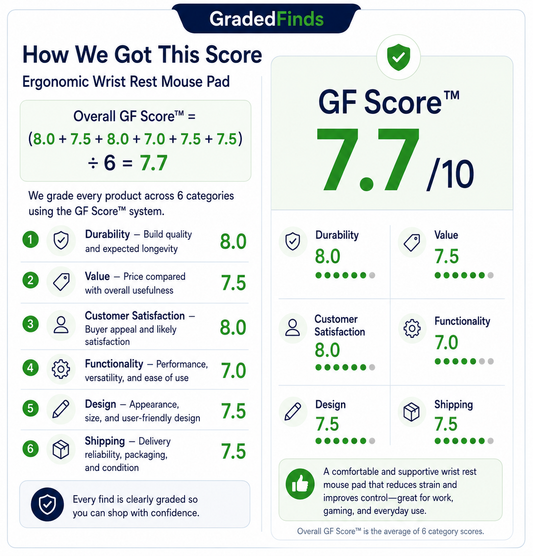 GradedFinds

How We Got This Score

Ergonomic Wrist Rest Mouse Pad

Overall GF Score™ = (8.0 + 7.5 + 8.0 + 7.0 + 7.5 + 7.5) ÷ 6 = 7.7

We grade every product across 6 categories using the GF Score™ system.

1 Durability – Build quality and expected longevity 8.0

2 Value – Price compared with overall usefulness 7.5

3 Customer Satisfaction – Buyer appeal and likely satisfaction 8.0

4 Functionality – Performance, versatility, and ease of use 7.0

5 Design – Appearance, size, and user-friendly design 7.5

6 Shipping – Delivery reliability, packaging, and condition 7.5

Every find is clearly graded so you can shop with confidence.

GF Score™

7.7 /10

Durability 8.0

Value 7.5

Customer Satisfaction 8.0

Functionality 7.0

Design 7.5

Shipping 7.5

A comfortable and supportive wrist rest mouse pad that reduces strain and improves control—great for work, gaming, and everyday use.

Overall GF Score™ is the average of 6 category scores.